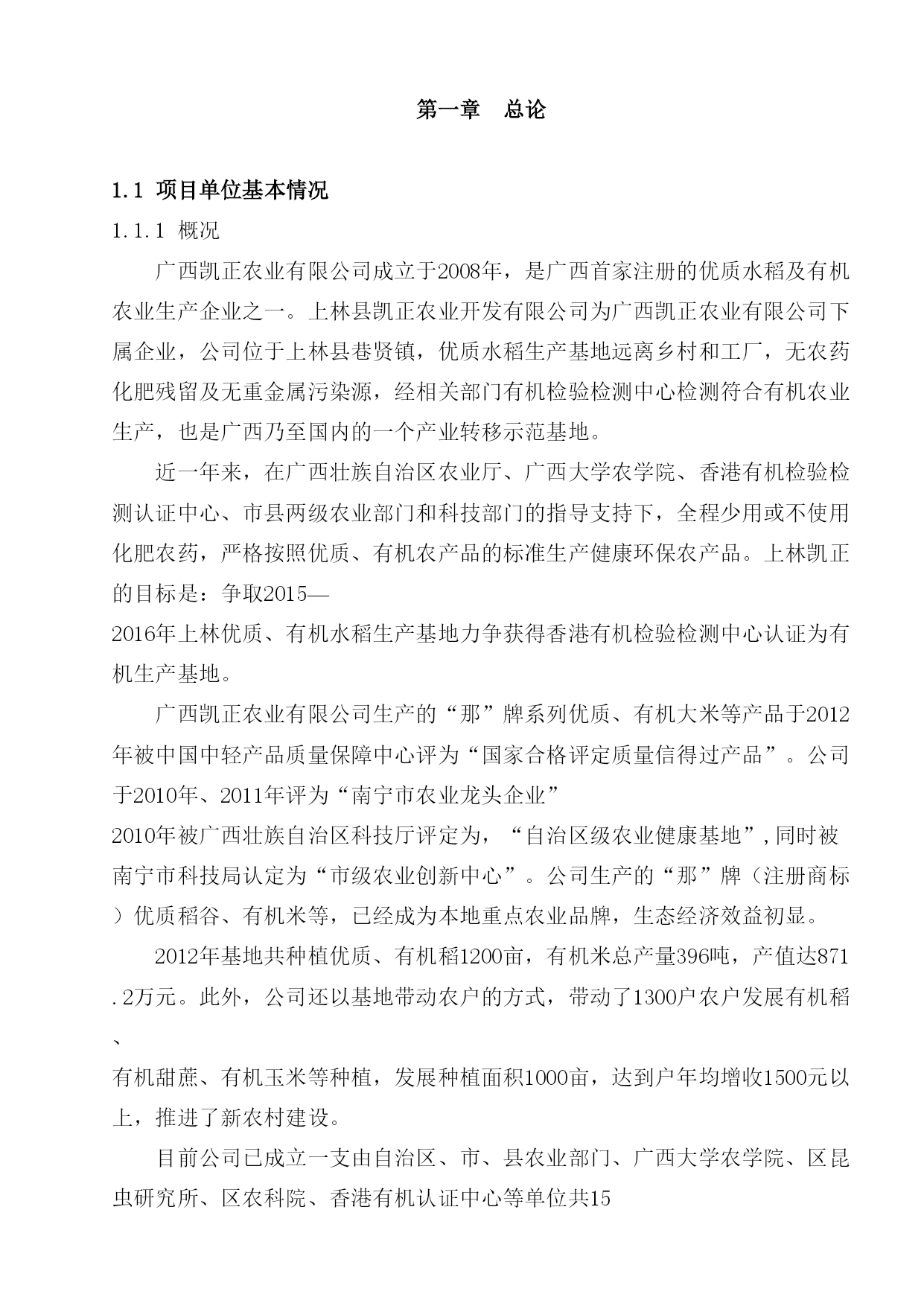 第一章　总论

1.1 项目单位基本情况

1.1.1 概况

广西凯正农业有限公司成立于2008年，是广西首家注册的优质水稻及有机农业生产企业之一。上林县凯正农业开发有限公司为广西凯正农业有限公司下属企业，公司位于上林县巷贤镇，优质水稻生产基地远离乡村和工厂，无农药化肥残留及无重金属污染源，经相关部门有机检验检测中心检测符合有机农业生产，也是广西乃至国内的一个产业转移示范基地。

近一年来，在广西壮族自治区农业厅、广西大学农学院、香港有机检验检测认证中心、市县两级农业部门和科技部门的指导支持下，全程少用或不使用化肥农药，严格按照优质、有机农产品的标准生产健康环保农产品。上林凯正的目标是：争取2015—2016年上林优质、有机水稻生产基地力争获得香港有机检验检测中心认证为有机生产基地。

广西凯正农业有限公司生产的“那”牌系列优质、有机大米等产品于2012年被中国中轻产品质量保障中心评为“国家合格评定质量信得过产品”。公司于2010年、2011年评为“南宁市农业龙头企业”2010年被广西壮族自治区科技厅评定为，“自治区级农业健康基地”，同时被南宁市科技局认定为“市级农业创新中心”。公司生产的“那”牌（注册商标）优质稻谷、有机米等，已经成为本地重点农业品牌，生态经济效益初显。

2012年基地共种植优质、有机稻1200亩，有机米总产量396吨，产值达871.2万元。此外，公司还以基地带动农户的方式，带动了1300户农户发展有机稻、有机甜蔗、有机玉米等种植，发展种植面积1000亩，达到户年均增收1500元以上，推进了新农村建设。

目前公司已成立一支由自治区、市、县农业部门、广西大学农学院、区昆虫研究所、区农科院、香港有机认证中心等单位共15